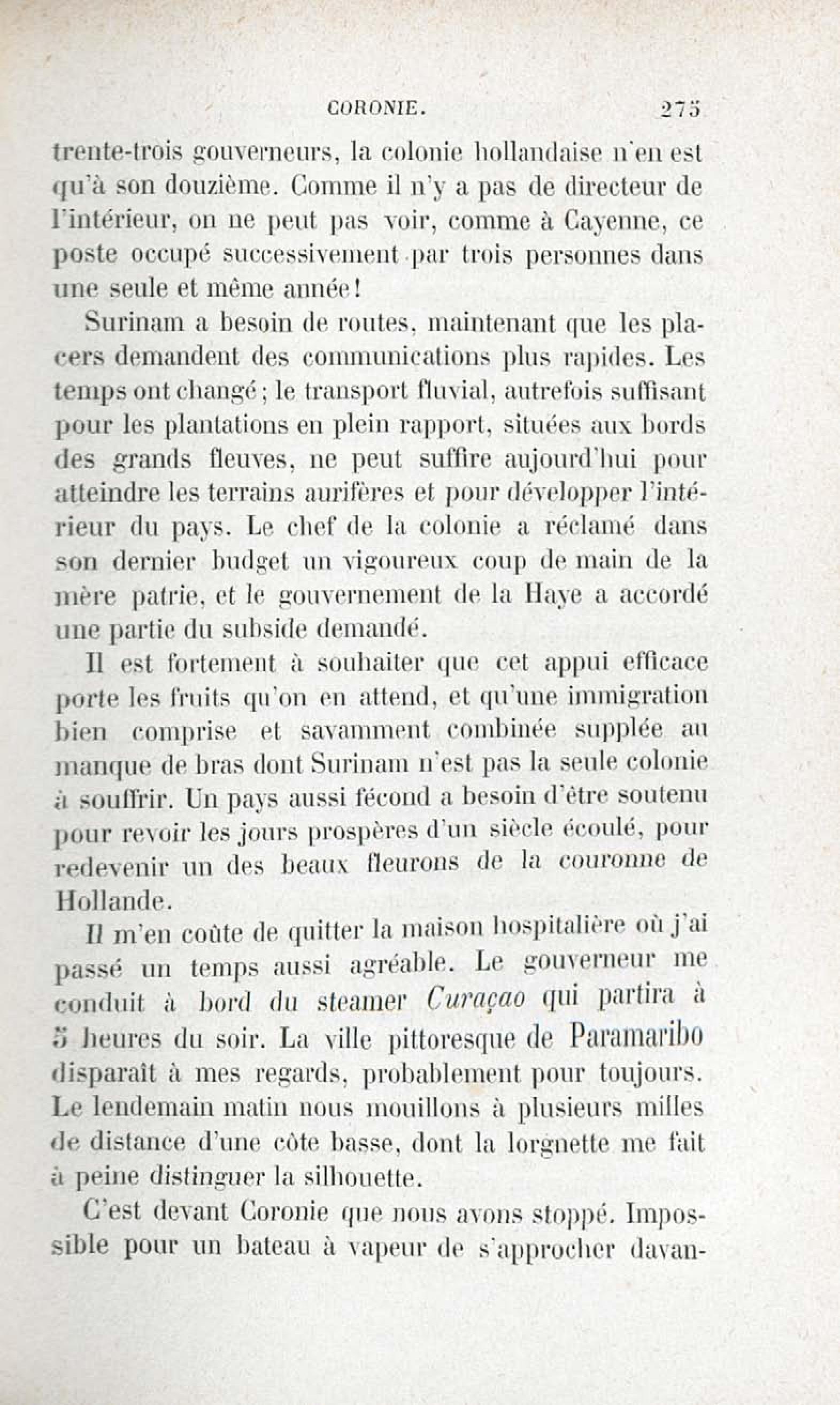 CORONIE. 275

trente-trois gouverneurs, la colonie hollandaise n'en est qu'à son douzième. Comme il n'y a pas de directeur de l'intérieur, on ne peut pas voir, comme à Cayenne, ce poste occupé successivement par trois personnes dans une seule et même année!

Surinam a besoin de routes, maintenant que les placers demandent des communications plus rapides. Les temps ont changé; le transport fluvial, autrefois suffisant pour les plantations en plein rapport, situées aux bords des grands fleuves, ne peut suffire aujourd'hui pour atteindre les terrains aurifères et pour développer l'intérieur du pays. Le chef de la colonie a réclamé dans son dernier budget un vigoureux coup de main de la mère patrie, et le gouvernement de la Haye a accordé une partie du subside demandé.

Il est fortement à souhaiter que cet appui efficace porte les fruits qu'on en attend, et qu'une immigration bien comprise et savamment combinée supplée au manque de bras dont Surinam n'est pas la seule colonie à souffrir. Un pays aussi fécond a besoin d'être soutenu pour revoir les jours prospères d'un siècle écoulé, pour redevenir un des beaux fleurons de la couronne de Hollande.

Il m'en coûte de quitter la maison hospitalière où j'ai passé un temps aussi agréable. Le gouverneur me conduit à bord du steamer Curaçao qui partira à 5 heures du soir. La ville pittoresque de Paramaribo disparaît à mes regards, probablement pour toujours. Le lendemain matin nous mouillons à plusieurs milles de distance d'une côte basse, dont la lorgnette me fait à peine distinguer la silhouette.

C'est devant Coronie que nous avons stoppé. Impossible pour un bateau à vapeur de s'approcher davan-